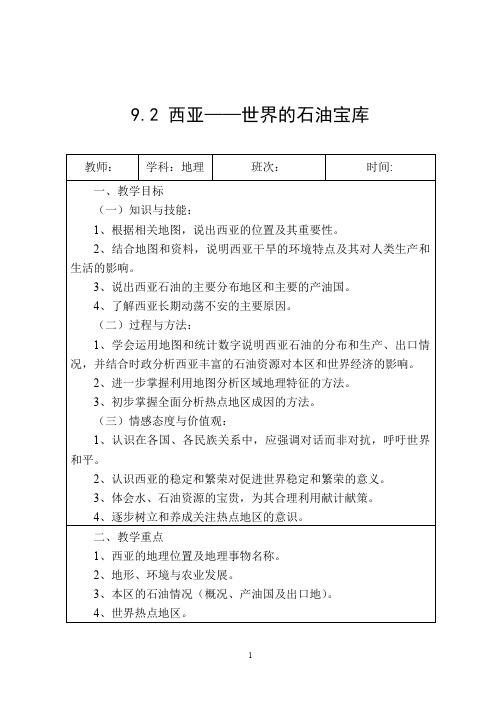 9.2 西亚——世界的石油宝库

| 教师： | 学科：地理 | 班次： | 时间: |
|---|---|---|---|

一、教学目标

（一）知识与技能：

1、根据相关地图，说出西亚的位置及其重要性。

2、结合地图和资料，说明西亚干旱的环境特点及其对人类生产和生活的影响。

3、说出西亚石油的主要分布地区和主要的产油国。

4、了解西亚长期动荡不安的主要原因。

（二）过程与方法：

1、学会运用地图和统计数字说明西亚石油的分布和生产、出口情况，并结合时政分析西亚丰富的石油资源对本区和世界经济的影响。

2、进一步掌握利用地图分析区域地理特征的方法。

3、初步掌握全面分析热点地区成因的方法。

（三）情感态度与价值观：

1、认识在各国、各民族关系中，应强调对话而非对抗，呼吁世界和平。

2、认识西亚的稳定和繁荣对促进世界稳定和繁荣的意义。

3、体会水、石油资源的宝贵，为其合理利用献计献策。

4、逐步树立和养成关注热点地区的意识。

二、教学重点

1、西亚的地理位置及地理事物名称。

2、地形、环境与农业发展。

3、本区的石油情况（概况、产油国及出口地）。

4、世界热点地区。

1